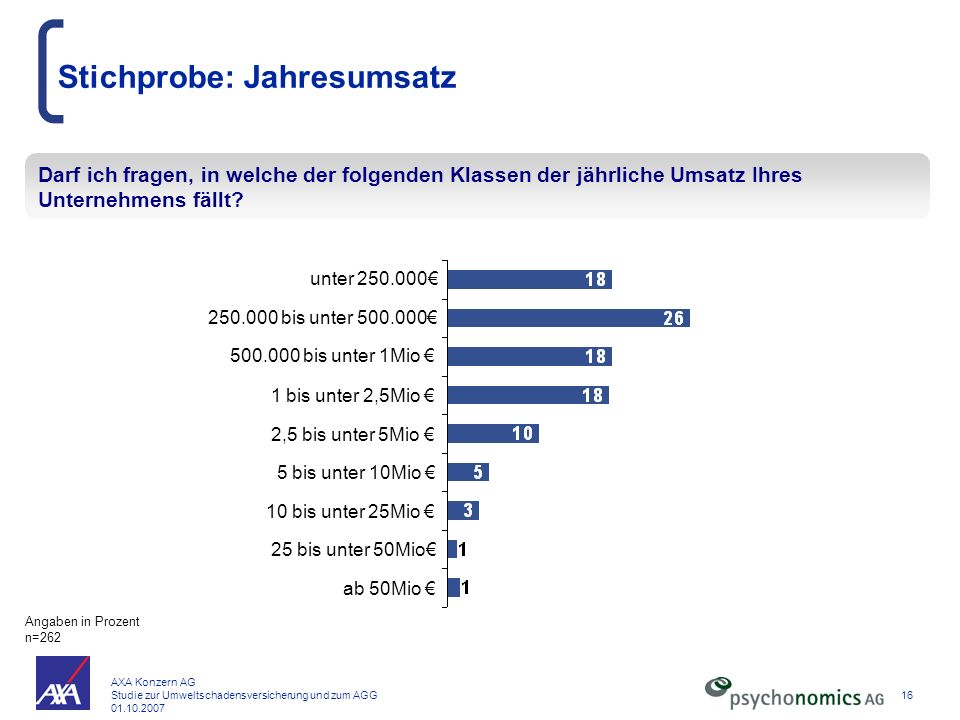 Stichprobe: Jahresumsatz

Darf ich fragen, in welche der folgenden Klassen der jährliche Umsatz Ihres Unternehmens fällt?

unter 250.000€ 18
250.000 bis unter 500.000€ 26
500.000 bis unter 1Mio € 18
1 bis unter 2,5Mio € 18
2,5 bis unter 5Mio € 10
5 bis unter 10Mio € 5
10 bis unter 25Mio € 3
25 bis unter 50Mio€ 1
ab 50Mio € 1

Angaben in Prozent
n=262

AXA

AXA Konzern AG
Studie zur Umweltschadensversicherung und zum AGG
01.10.2007

psychonomics AG

16